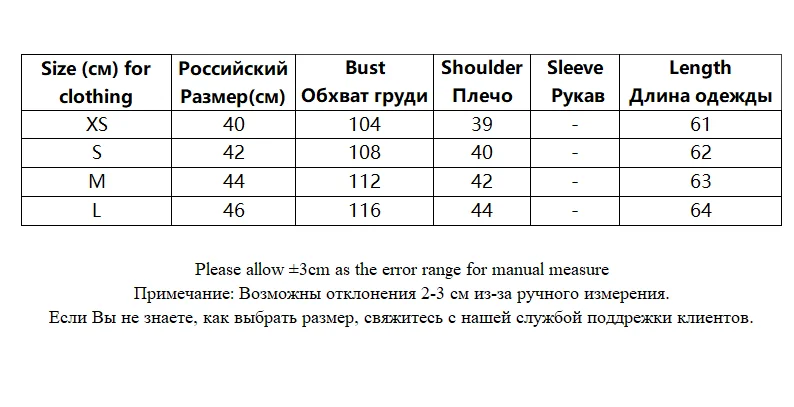 | Size (см) for clothing | Российский Размер(см) | Bust Обхват груди | Shoulder Плечо | Sleeve Рукав | Length Длина одежды |
|---|---|---|---|---|---|
| XS | 40 | 104 | 39 | - | 61 |
| S | 42 | 108 | 40 | - | 62 |
| M | 44 | 112 | 42 | - | 63 |
| L | 46 | 116 | 44 | - | 64 |

Please allow ±3cm as the error range for manual measure
Примечание: Возможны отклонения 2-3 см из-за ручного измерения.
Если Вы не знаете, как выбрать размер, свяжитесь с нашей службой поддрежки клиентов.